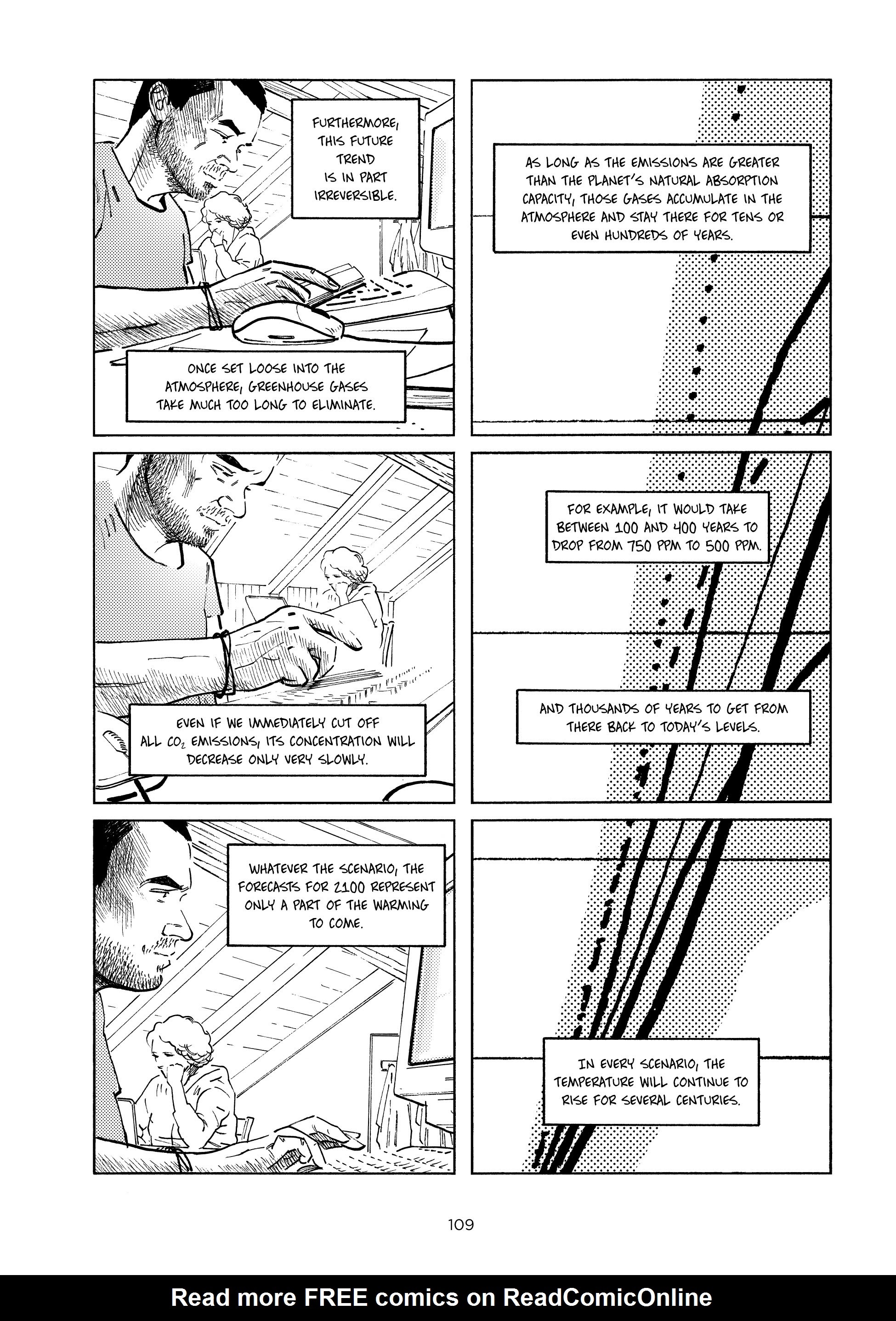 FURTHERMORE, THIS FUTURE TREND IS IN PART IRREVERSIBLE.

ONCE SET LOOSE INTO THE ATMOSPHERE, GREENHOUSE GASES TAKE MUCH TOO LONG TO ELIMINATE.

AS LONG AS THE EMISSIONS ARE GREATER THAN THE PLANET'S NATURAL ABSORPTION CAPACITY, THOSE GASES ACCUMULATE IN THE ATMOSPHERE AND STAY THERE FOR TENS OR EVEN HUNDREDS OF YEARS.

EVEN IF WE IMMEDIATELY CUT OFF ALL $CO_2$ EMISSIONS, ITS CONCENTRATION WILL DECREASE ONLY VERY SLOWLY.

FOR EXAMPLE, IT WOULD TAKE BETWEEN 100 AND 400 YEARS TO DROP FROM 750 PPM TO 500 PPM.

AND THOUSANDS OF YEARS TO GET FROM THERE BACK TO TODAY'S LEVELS.

WHATEVER THE SCENARIO, THE FORECASTS FOR 2100 REPRESENT ONLY A PART OF THE WARMING TO COME.

IN EVERY SCENARIO, THE TEMPERATURE WILL CONTINUE TO RISE FOR SEVERAL CENTURIES.

109

Read more FREE comics on ReadComicOnline